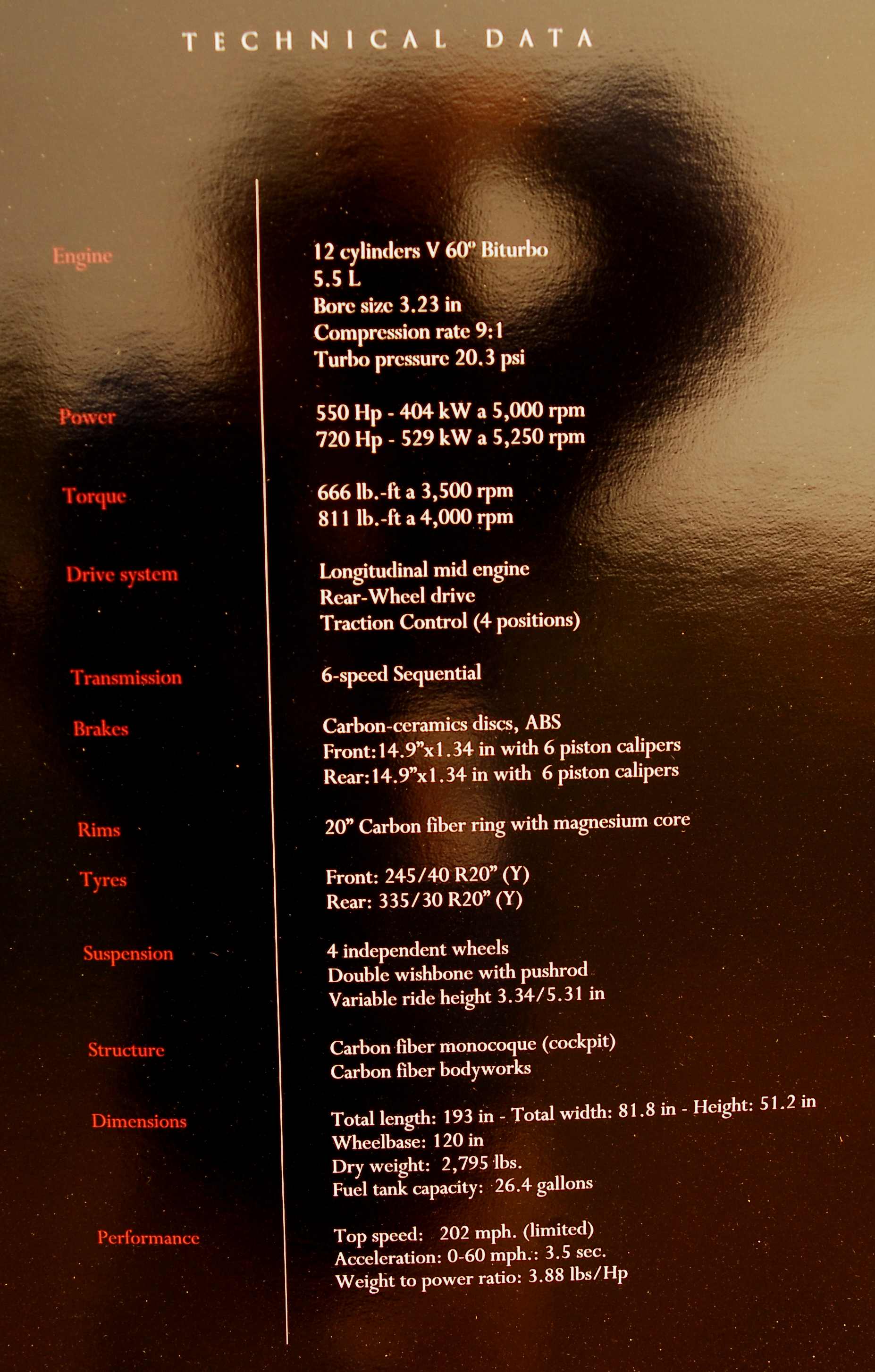 TECHNICAL DATA

Engine

12 cylinders V 60° Biturbo
5.5 L
Bore size 3.23 in
Compression rate 9:1
Turbo pressure 20.3 psi

Power

550 Hp - 404 kW a 5,000 rpm
720 Hp - 529 kW a 5,250 rpm

Torque

666 lb.-ft a 3,500 rpm
811 lb.-ft a 4,000 rpm

Drive system

Longitudinal mid engine
Rear-Wheel drive
Traction Control (4 positions)

Transmission

6-speed Sequential

Brakes

Carbon-ceramics discs, ABS
Front:14.9"x1.34 in with 6 piston calipers
Rear:14.9"x1.34 in with 6 piston calipers

Rims

20" Carbon fiber ring with magnesium core

Tyres

Front: 245/40 R20" (Y)
Rear: 335/30 R20" (Y)

Suspension

4 independent wheels
Double wishbone with pushrod
Variable ride height 3.34/5.31 in

Structure

Carbon fiber monocoque (cockpit)
Carbon fiber bodyworks

Dimensions

Total length: 193 in - Total width: 81.8 in - Height: 51.2 in
Wheelbase: 120 in
Dry weight: 2,795 lbs.
Fuel tank capacity: 26.4 gallons

Performance

Top speed: 202 mph. (limited)
Acceleration: 0-60 mph.: 3.5 sec.
Weight to power ratio: 3.88 lbs/Hp